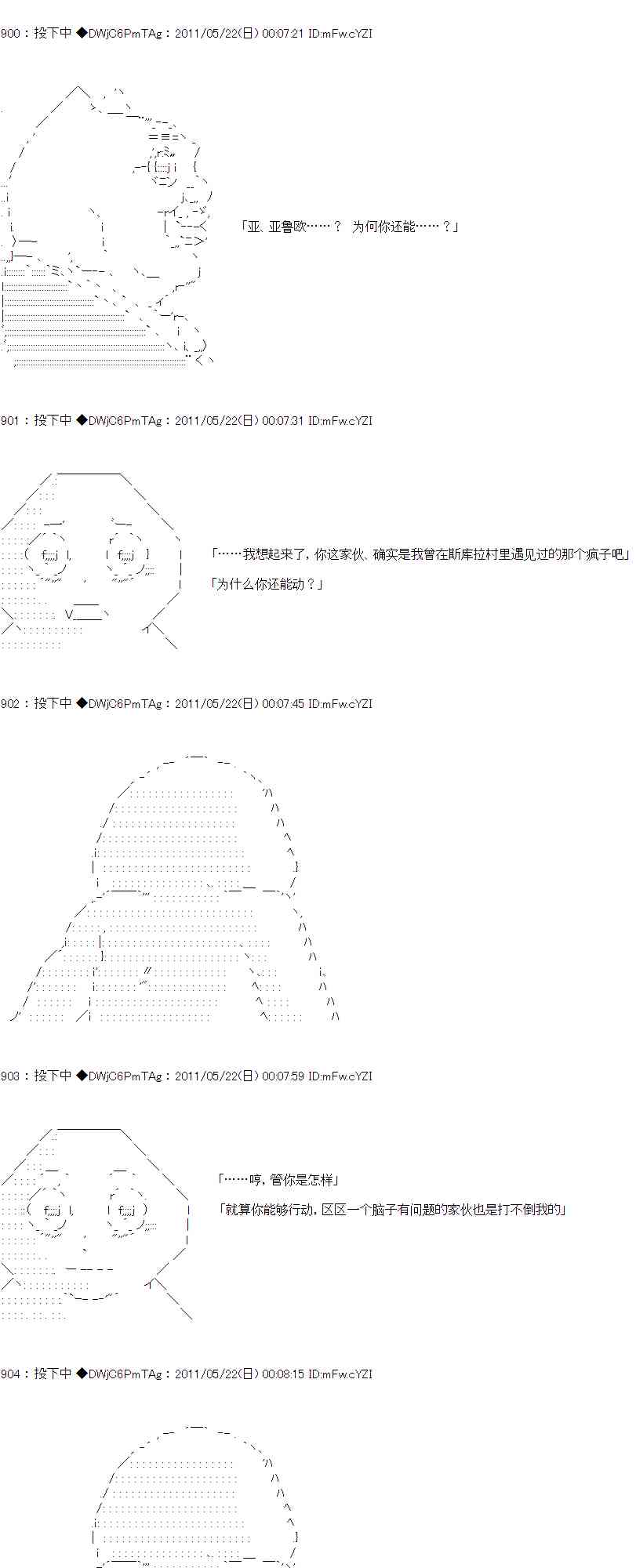 900：投下中 ◆DWjC6PmTAg：2011/05/22(日) 00:07:21 ID:mFw.cYZI

「亚、亚鲁欧……？ 为何你还能……？」

901：投下中 ◆DWjC6PmTAg：2011/05/22(日) 00:07:31 ID:mFw.cYZI

「……我想起来了，你这家伙、确实是我曾在斯库拉村里遇见过的那个疯子吧」

「为什么你还能动？」

902：投下中 ◆DWjC6PmTAg：2011/05/22(日) 00:07:45 ID:mFw.cYZI

903：投下中 ◆DWjC6PmTAg：2011/05/22(日) 00:07:59 ID:mFw.cYZI

「……哼，管你是怎样」

「就算你能够行动，区区一个脑子有问题的家伙也是打不倒我的」

904：投下中 ◆DWjC6PmTAg：2011/05/22(日) 00:08:15 ID:mFw.cYZI